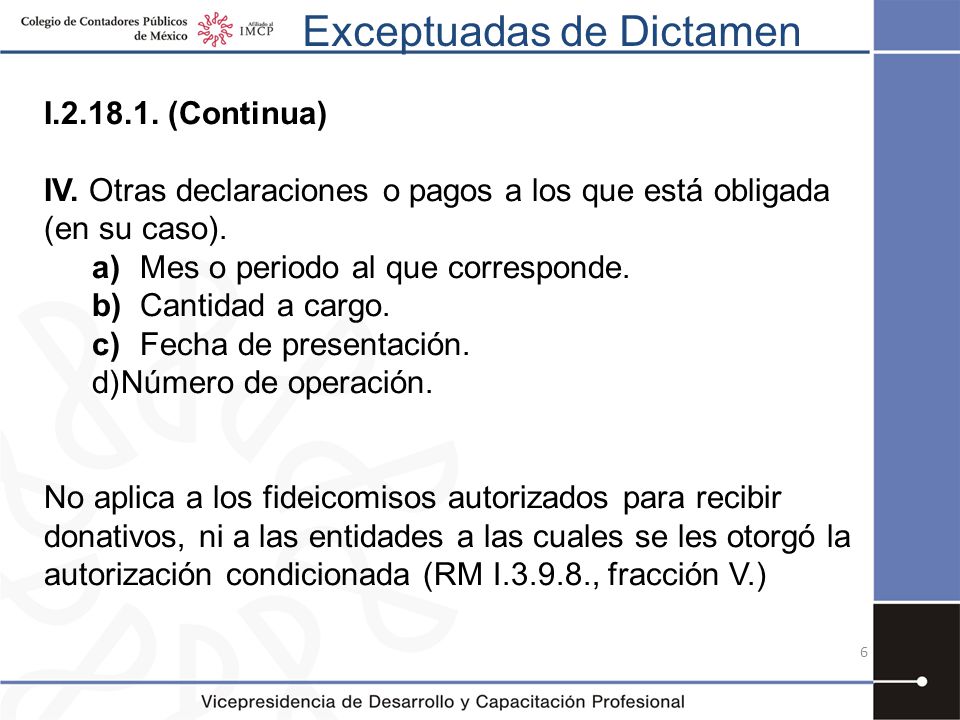 Colegio de Contadores Públicos de México

Afiliado al IMCP

Exceptuadas de Dictamen

I.2.18.1. (Continua)

IV. Otras declaraciones o pagos a los que está obligada (en su caso).
a) Mes o periodo al que corresponde.
b) Cantidad a cargo.
c) Fecha de presentación.
d)Número de operación.

No aplica a los fideicomisos autorizados para recibir donativos, ni a las entidades a las cuales se les otorgó la autorización condicionada (RM I.3.9.8., fracción V.)

6

Vicepresidencia de Desarrollo y Capacitación Profesional